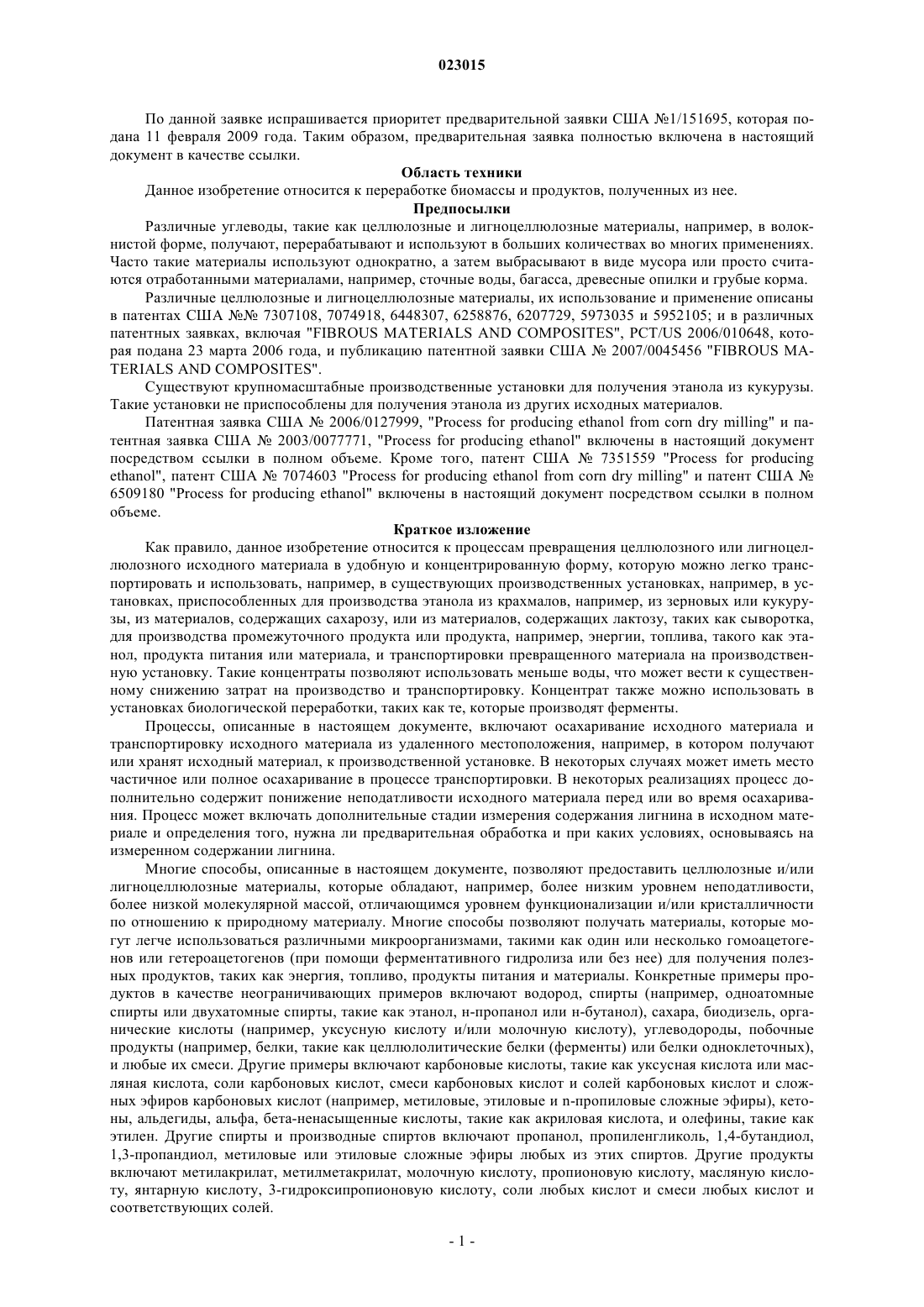 023015

По данной заявке испрашивается приоритет предварительной заявки США №1/151695, которая подана 11 февраля 2009 года. Таким образом, предварительная заявка полностью включена в настоящий документ в качестве ссылки.

Область техники

Данное изобретение относится к переработке биомассы и продуктов, полученных из нее.

Предпосылки

Различные углеводы, такие как целлюлозные и лигноцеллюлозные материалы, например, в волокнистой форме, получают, перерабатывают и используют в больших количествах во многих применениях. Часто такие материалы используют однократно, а затем выбрасывают в виде мусора или просто считаются отработанными материалами, например, сточные воды, багасса, древесные опилки и грубые корма.

Различные целлюлозные и лигноцеллюлозные материалы, их использование и применение описаны в патентах США №№ 7307108, 7074918, 6448307, 6258876, 6207729, 5973035 и 5952105; и в различных патентных заявках, включая "FIBROUS MATERIALS AND COMPOSITES", PCT/US 2006/010648, которая подана 23 марта 2006 года, и публикацию патентной заявки США № 2007/0045456 "FIBROUS MATERIALS AND COMPOSITES".

Существуют крупномасштабные производственные установки для получения этанола из кукурузы. Такие установки не приспособлены для получения этанола из других исходных материалов.

Патентная заявка США № 2006/0127999, "Process for producing ethanol from corn dry milling" и патентная заявка США № 2003/0077771, "Process for producing ethanol" включены в настоящий документ посредством ссылки в полном объеме. Кроме того, патент США № 7351559 "Process for producing ethanol", патент США № 7074603 "Process for producing ethanol from corn dry milling" и патент США № 6509180 "Process for producing ethanol" включены в настоящий документ посредством ссылки в полном объеме.

Краткое изложение

Как правило, данное изобретение относится к процессам превращения целлюлозного или лигноцеллюлозного исходного материала в удобную и концентрированную форму, которую можно легко транспортировать и использовать, например, в существующих производственных установках, например, в установках, приспособленных для производства этанола из крахмалов, например, из зерновых или кукурузы, из материалов, содержащих сахарозу, или из материалов, содержащих лактозу, таких как сыворотка, для производства промежуточного продукта или продукта, например, энергии, топлива, такого как этанол, продукта питания или материала, и транспортировки превращенного материала на производственную установку. Такие концентраты позволяют использовать меньше воды, что может вести к существенному снижению затрат на производство и транспортировку. Концентрат также можно использовать в установках биологической переработки, таких как те, которые производят ферменты.

Процессы, описанные в настоящем документе, включают осахаривание исходного материала и транспортировку исходного материала из удаленного местоположения, например, в котором получают или хранят исходный материал, к производственной установке. В некоторых случаях может иметь место частичное или полное осахаривание в процессе транспортировки. В некоторых реализациях процесс дополнительно содержит понижение неподатливости исходного материала перед или во время осахаривания. Процесс может включать дополнительные стадии измерения содержания лигнина в исходном материале и определения того, нужна ли предварительная обработка и при каких условиях, основываясь на измеренном содержании лигнина.

Многие способы, описанные в настоящем документе, позволяют предоставить целлюлозные и/или лигноцеллюлозные материалы, которые обладают, например, более низким уровнем неподатливости, более низкой молекулярной массой, отличающимся уровнем функционализации и/или кристалличности по отношению к природному материалу. Многие способы позволяют получать материалы, которые могут легче использоваться различными микроорганизмами, такими как один или несколько гомоацетогенов или гетероацетогенов (при помощи ферментативного гидролиза или без нее) для получения полезных продуктов, таких как энергия, топливо, продукты питания и материалы. Конкретные примеры продуктов в качестве неограничивающих примеров включают водород, спирты (например, одноатомные спирты или двухатомные спирты, такие как этанол, н-пропанол или н-бутанол), сахара, биодизель, органические кислоты (например, уксусную кислоту и/или молочную кислоту), углеводороды, побочные продукты (например, белки, такие как целлюлолитические белки (ферменты) или белки одноклеточных), и любые их смеси. Другие примеры включают карбоновые кислоты, такие как уксусная кислота или масляная кислота, соли карбоновых кислот, смеси карбоновых кислот и солей карбоновых кислот и сложных эфиров карбоновых кислот (например, метиловые, этиловые и n-пропиловые сложные эфиры), кетоны, альдегиды, альфа, бета-ненасыщенные кислоты, такие как акриловая кислота, и олефины, такие как этилен. Другие спирты и производные спиртов включают пропанол, пропиленгликоль, 1,4-бутандиол, 1,3-пропандиол, метиловые или этиловые сложные эфиры любых из этих спиртов. Другие продукты включают метилакрилат, метилметакрилат, молочную кислоту, пропионовую кислоту, масляную кислоту, янтарную кислоту, 3-гидроксипропионовую кислоту, соли любых кислот и смеси любых кислот и соответствующих солей.

- 1 -